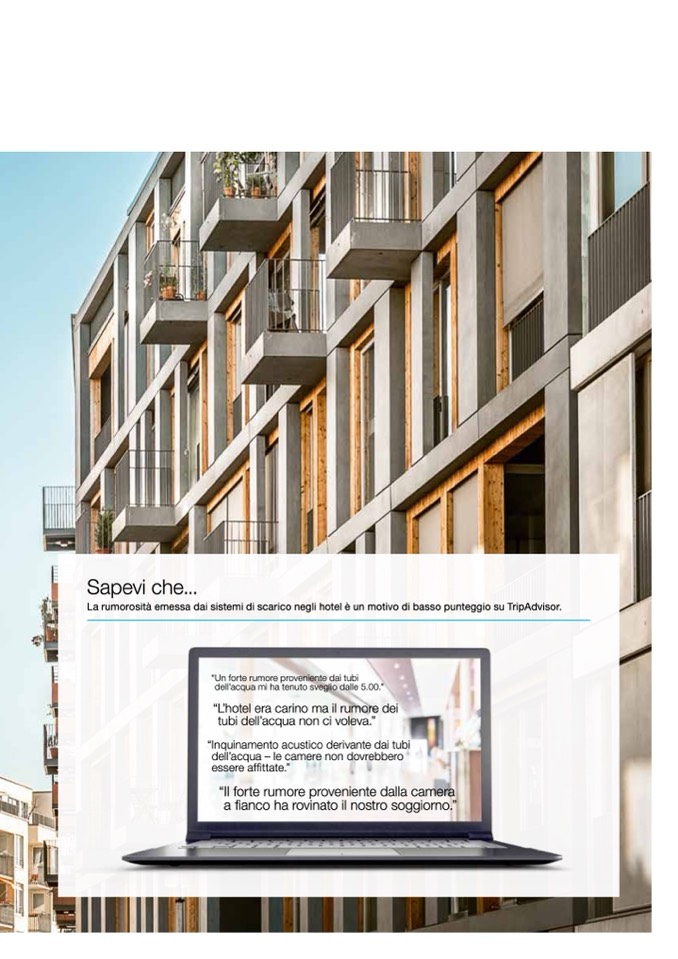 Sapevi che...

La rumorosità emessa dai sistemi di scarico negli hotel è un motivo di basso punteggio su TripAdvisor.

"Un forte rumore proveniente dai tubi dell'acqua mi ha tenuto sveglio dalle 5.00."

"L'hotel era carino ma il rumore dei tubi dell'acqua non ci voleva."

"Inquinamento acustico derivante dai tubi dell'acqua – le camere non dovrebbero essere affittate."

"Il forte rumore proveniente dalla camera a fianco ha rovinato il nostro soggiorno."